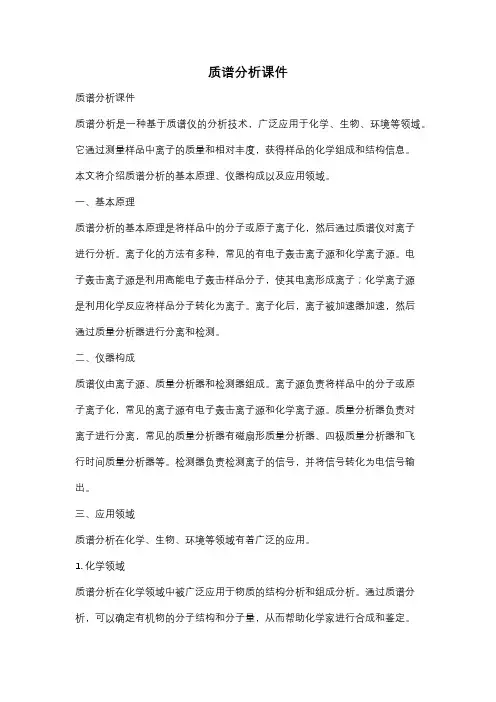 质谱分析课件

质谱分析课件

质谱分析是一种基于质谱仪的分析技术，广泛应用于化学、生物、环境等领域。它通过测量样品中离子的质量和相对丰度，获得样品的化学组成和结构信息。本文将介绍质谱分析的基本原理、仪器构成以及应用领域。

一、基本原理

质谱分析的基本原理是将样品中的分子或原子离子化，然后通过质谱仪对离子进行分析。离子化的方法有多种，常见的有电子轰击离子源和化学离子源。电子轰击离子源是利用高能电子轰击样品分子，使其电离形成离子；化学离子源是利用化学反应将样品分子转化为离子。离子化后，离子被加速器加速，然后通过质量分析器进行分离和检测。

二、仪器构成

质谱仪由离子源、质量分析器和检测器组成。离子源负责将样品中的分子或原子离子化，常见的离子源有电子轰击离子源和化学离子源。质量分析器负责对离子进行分离，常见的质量分析器有磁扇形质量分析器、四极质量分析器和飞行时间质量分析器等。检测器负责检测离子的信号，并将信号转化为电信号输出。

三、应用领域

质谱分析在化学、生物、环境等领域有着广泛的应用。

1. 化学领域

质谱分析在化学领域中被广泛应用于物质的结构分析和组成分析。通过质谱分析，可以确定有机物的分子结构和分子量，从而帮助化学家进行合成和鉴定。